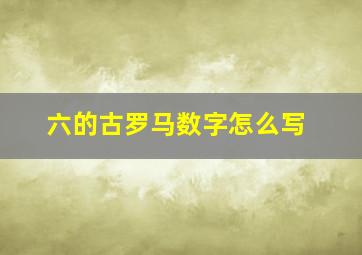 六的古罗马数字怎么写